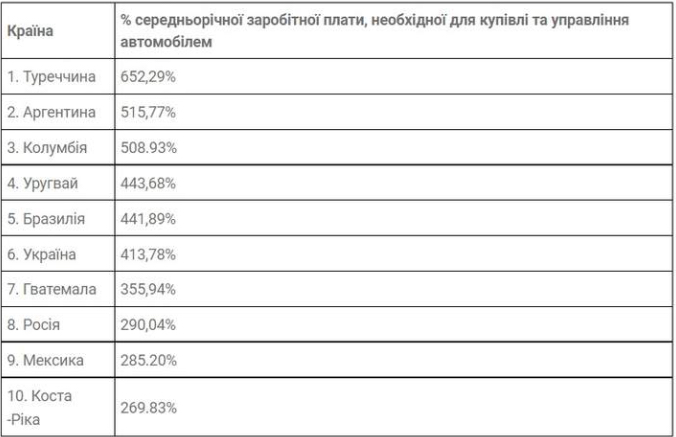 | Країна | % середньорічної заробітної плати, необхідної для купівлі та управління автомобілем |
|---|---|
| 1. Туреччина | 652,29% |
| 2. Аргентина | 515,77% |
| 3. Колумбія | 508.93% |
| 4. Уругвай | 443,68% |
| 5. Бразилія | 441,89% |
| 6. Україна | 413,78% |
| 7. Гватемала | 355,94% |
| 8. Росія | 290,04% |
| 9. Мексика | 285.20% |
| 10. Коста -Ріка | 269.83% |